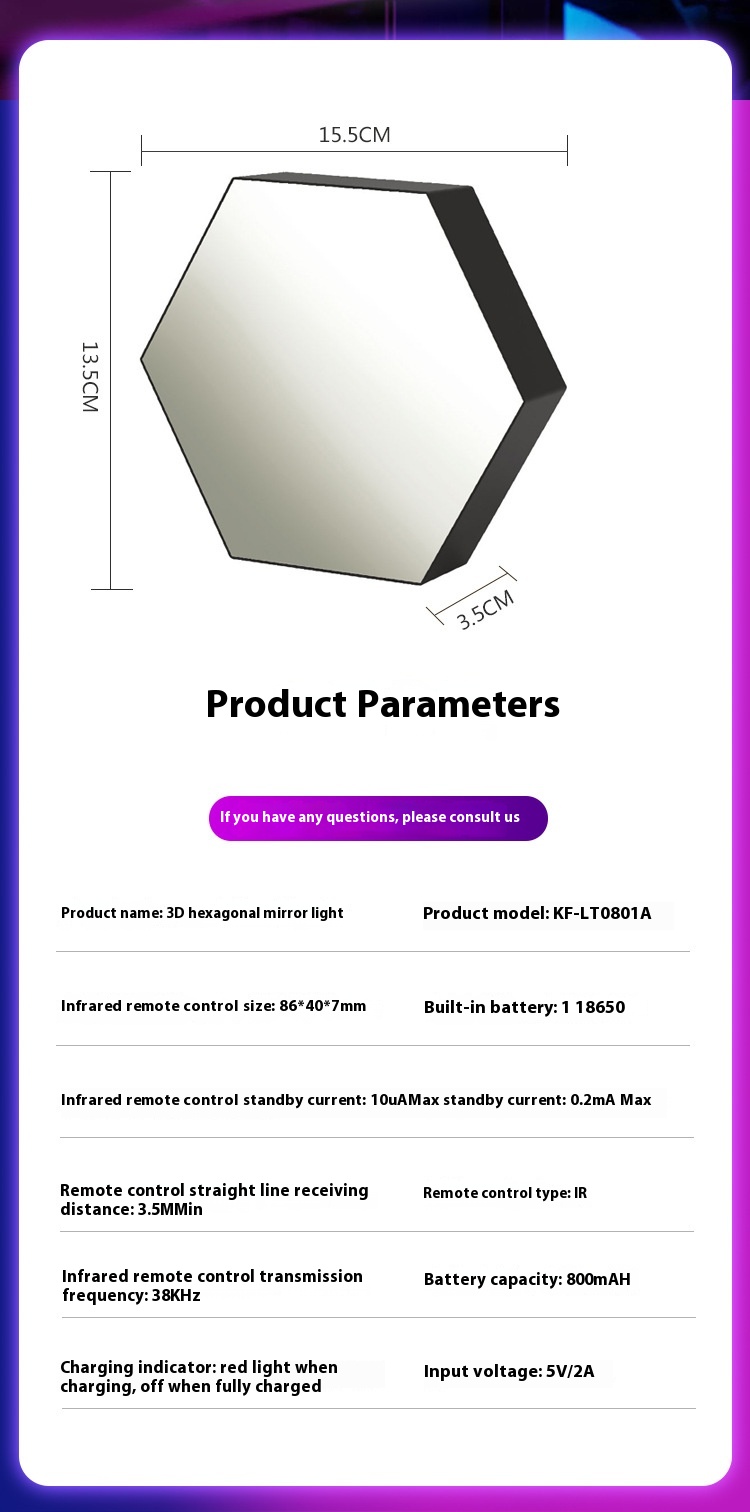 15.5CM

13.5CM

3.5CM

Product Parameters

If you have any questions, please consult us

Product name: 3D hexagonal mirror light

Product model: KF-LT0801A

Infrared remote control size: 86*40*7mm

Built-in battery: 1 18650

Infrared remote control standby current: 10uAMax standby current: 0.2mA Max

Remote control straight line receiving distance: 3.5MMin

Remote control type: IR

Infrared remote control transmission frequency: 38KHz

Battery capacity: 800mAH

Charging indicator: red light when charging, off when fully charged

Input voltage: 5V/2A